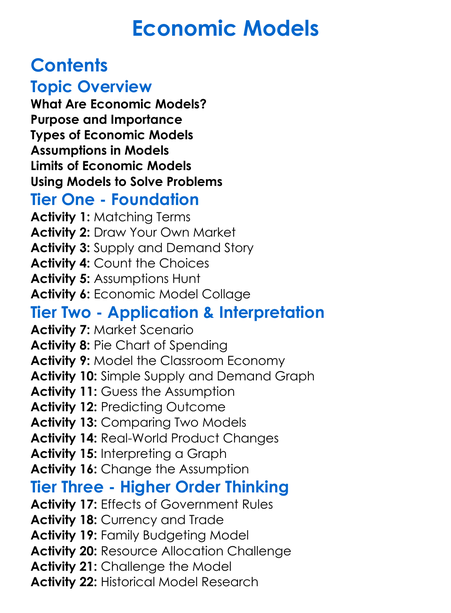 Economic Models

Contents

Topic Overview

What Are Economic Models?
Purpose and Importance
Types of Economic Models
Assumptions in Models
Limits of Economic Models
Using Models to Solve Problems

Tier One - Foundation

Activity 1: Matching Terms
Activity 2: Draw Your Own Market
Activity 3: Supply and Demand Story
Activity 4: Count the Choices
Activity 5: Assumptions Hunt
Activity 6: Economic Model Collage

Tier Two - Application & Interpretation

Activity 7: Market Scenario
Activity 8: Pie Chart of Spending
Activity 9: Model the Classroom Economy
Activity 10: Simple Supply and Demand Graph
Activity 11: Guess the Assumption
Activity 12: Predicting Outcome
Activity 13: Comparing Two Models
Activity 14: Real-World Product Changes
Activity 15: Interpreting a Graph
Activity 16: Change the Assumption

Tier Three - Higher Order Thinking

Activity 17: Effects of Government Rules
Activity 18: Currency and Trade
Activity 19: Family Budgeting Model
Activity 20: Resource Allocation Challenge
Activity 21: Challenge the Model
Activity 22: Historical Model Research